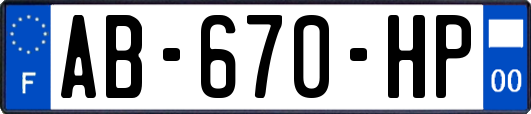 F
AB-670-HP
00